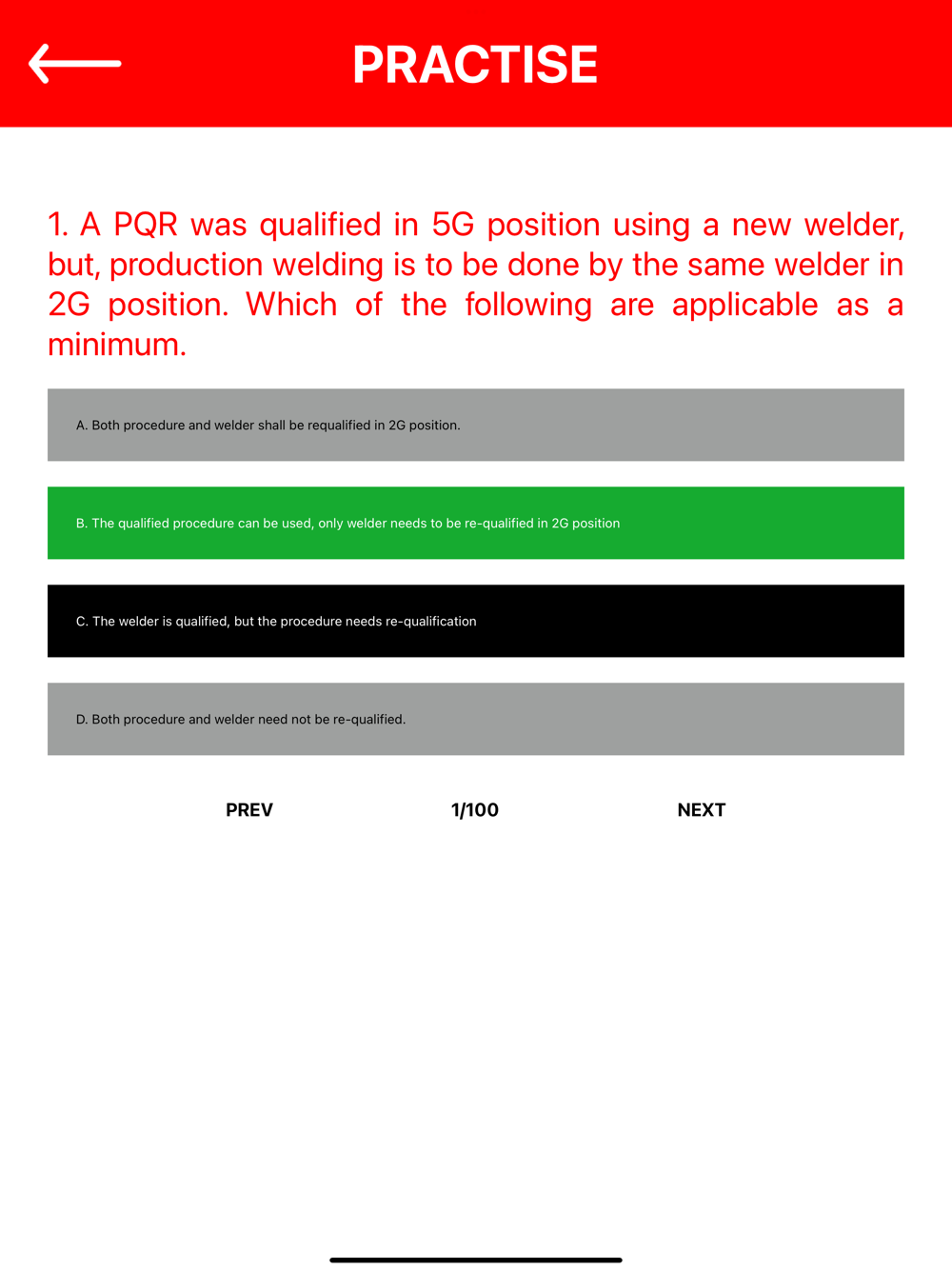 PRACTISE

1. A PQR was qualified in 5G position using a new welder, but, production welding is to be done by the same welder in 2G position. Which of the following are applicable as a minimum.

A. Both procedure and welder shall be requalified in 2G position.

B. The qualified procedure can be used, only welder needs to be re-qualified in 2G position

C. The welder is qualified, but the procedure needs re-qualification

D. Both procedure and welder need not be re-qualified.

PREV

1/100

NEXT